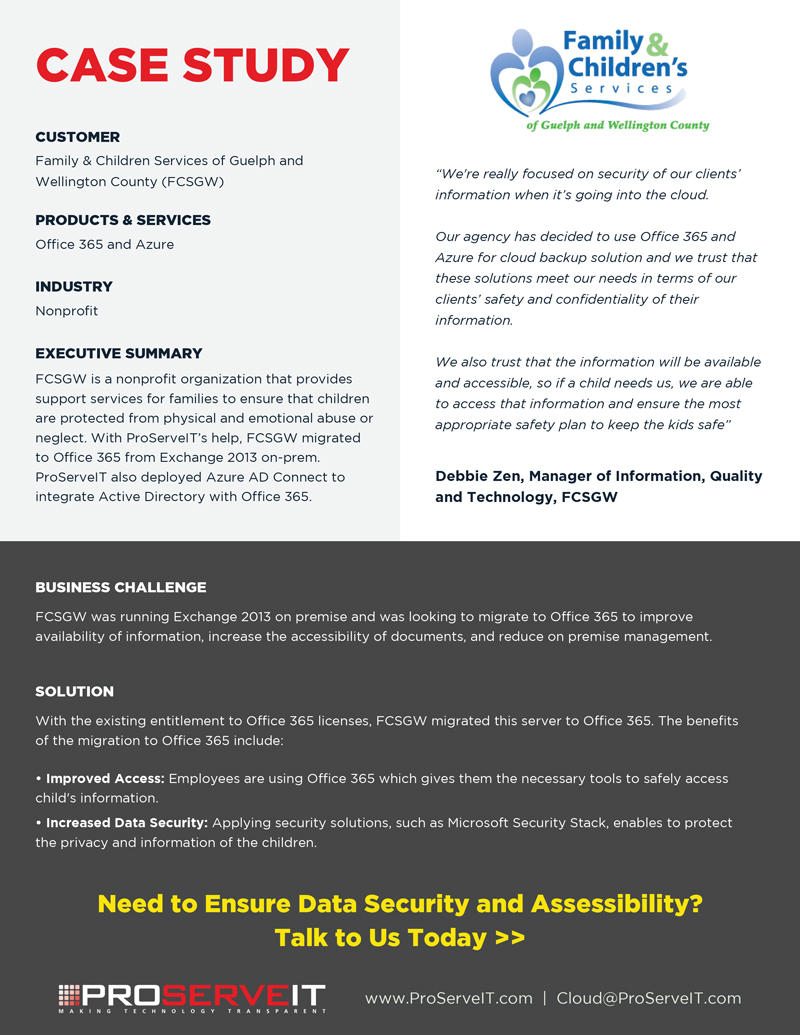 CASE STUDY

CUSTOMER
Family & Children Services of Guelph and Wellington County (FCSGW)

PRODUCTS & SERVICES
Office 365 and Azure

INDUSTRY
Nonprofit

EXECUTIVE SUMMARY
FCSGW is a nonprofit organization that provides support services for families to ensure that children are protected from physical and emotional abuse or neglect. With ProServeIT's help, FCSGW migrated to Office 365 from Exchange 2013 on-prem. ProServeIT also deployed Azure AD Connect to integrate Active Directory with Office 365.

Family & Children's Services of Guelph and Wellington County

"We're really focused on security of our clients' information when it's going into the cloud.

Our agency has decided to use Office 365 and Azure for cloud backup solution and we trust that these solutions meet our needs in terms of our clients' safety and confidentiality of their information.

We also trust that the information will be available and accessible, so if a child needs us, we are able to access that information and ensure the most appropriate safety plan to keep the kids safe"

Debbie Zen, Manager of Information, Quality and Technology, FCSGW

BUSINESS CHALLENGE
FCSGW was running Exchange 2013 on premise and was looking to migrate to Office 365 to improve availability of information, increase the accessibility of documents, and reduce on premise management.

SOLUTION
With the existing entitlement to Office 365 licenses, FCSGW migrated this server to Office 365. The benefits of the migration to Office 365 include:

• Improved Access: Employees are using Office 365 which gives them the necessary tools to safely access child's information.
• Increased Data Security: Applying security solutions, such as Microsoft Security Stack, enables to protect the privacy and information of the children.

Need to Ensure Data Security and Assessibility?
Talk to Us Today >>

PROSERVEIT
MAKING TECHNOLOGY TRANSPARENT

www.ProServeIT.com | Cloud@ProServeIT.com